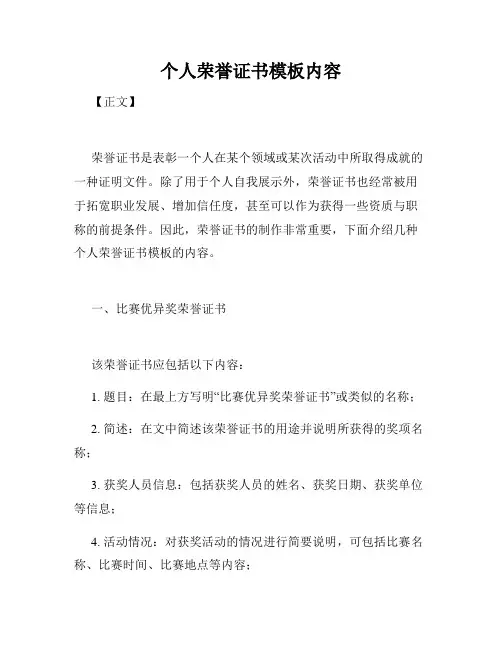 个人荣誉证书模板内容

【正文】

荣誉证书是表彰一个人在某个领域或某次活动中所取得成就的一种证明文件。除了用于个人自我展示外，荣誉证书也经常被用于拓宽职业发展、增加信任度，甚至可以作为获得一些资质与职称的前提条件。因此，荣誉证书的制作非常重要，下面介绍几种个人荣誉证书模板的内容。

一、比赛优异奖荣誉证书

该荣誉证书应包括以下内容：

1. 题目：在最上方写明“比赛优异奖荣誉证书”或类似的名称；

2. 简述：在文中简述该荣誉证书的用途并说明所获得的奖项名称；

3. 获奖人员信息：包括获奖人员的姓名、获奖日期、获奖单位等信息；

4. 活动情况：对获奖活动的情况进行简要说明，可包括比赛名称、比赛时间、比赛地点等内容；